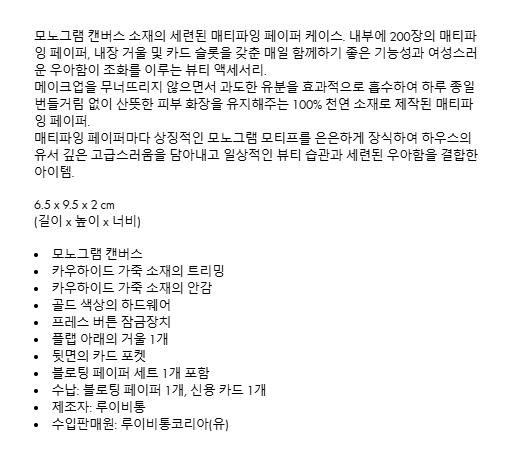 모노그램 캔버스 소재의 세련된 매티파잉 페이퍼 케이스. 내부에 200장의 매티파잉 페이퍼, 내장 거울 및 카드 슬롯을 갖춘 매일 함께하기 좋은 기능성과 여성스러운 우아함이 조화를 이루는 뷰티 액세서리.
메이크업을 무너뜨리지 않으면서 과도한 유분을 효과적으로 흡수하여 하루 종일 번들거림 없이 산뜻한 피부 화장을 유지해주는 100% 천연 소재로 제작된 매티파잉 페이퍼.
매티파잉 페이퍼마다 상징적인 모노그램 모티프를 은은하게 장식하여 하우스의 유서 깊은 고급스러움을 담아내고 일상적인 뷰티 습관과 세련된 우아함을 결합한 아이템.

6.5 x 9.5 x 2 cm
(길이 x 높이 x 너비)

- 모노그램 캔버스
- 카우하이드 가죽 소재의 트리밍
- 카우하이드 가죽 소재의 안감
- 골드 색상의 하드웨어
- 프레스 버튼 잠금장치
- 플랩 아래의 거울 1개
- 뒷면의 카드 포켓
- 블로팅 페이퍼 세트 1개 포함
- 수납: 블로팅 페이퍼 1개, 신용 카드 1개
- 제조자: 루이비통
- 수입판매원: 루이비통코리아(유)